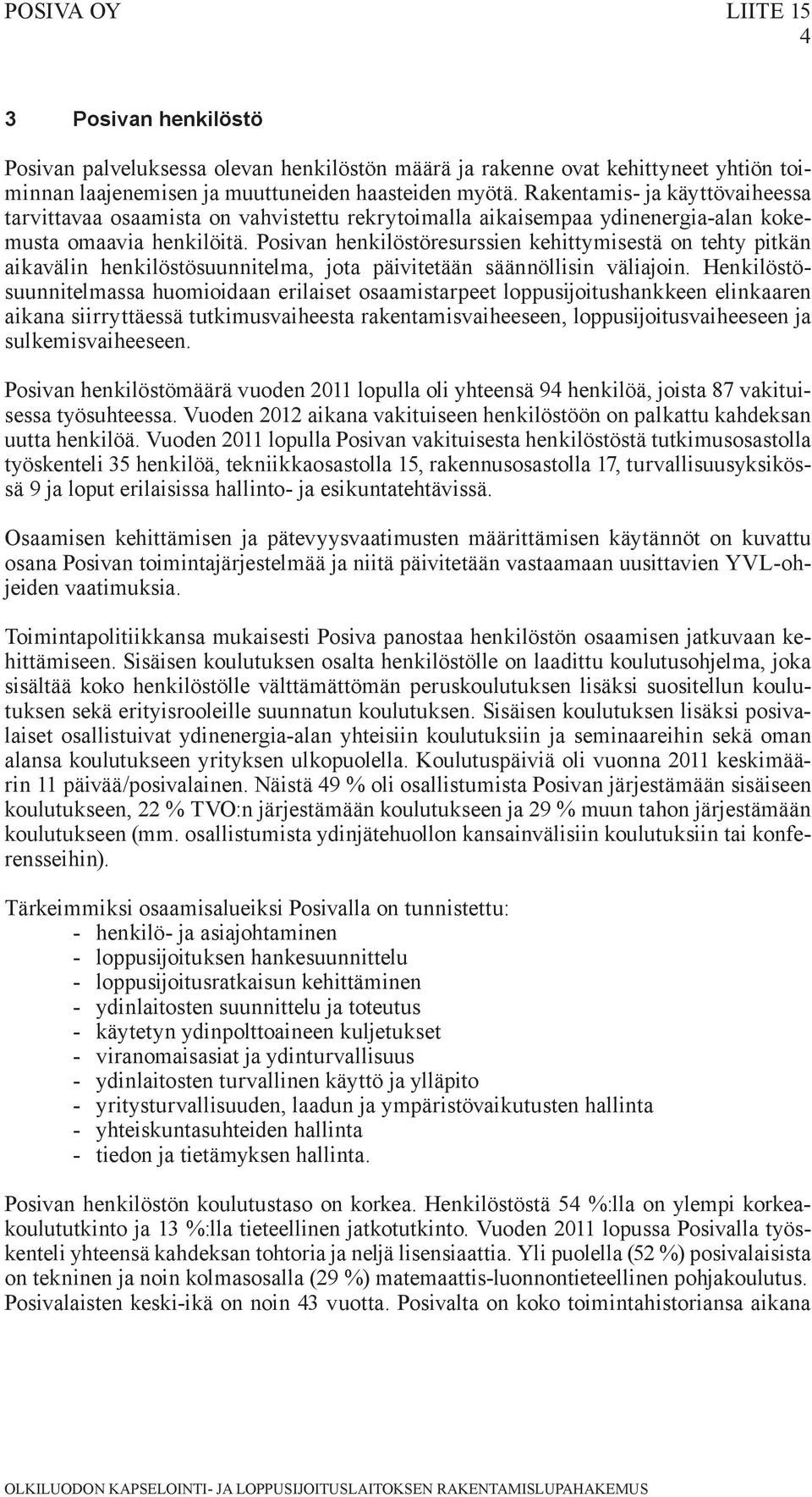 POSIVA OY LIITE 15
4

3 Posivan henkilöstö

Posivan palveluksessa olevan henkilöstön määrä ja rakenne ovat kehittyneet yhtiön toiminnan laajenemisen ja muuttuneiden haasteiden myötä. Rakentamis- ja käyttövaiheessa tarvittavaa osaamista on vahvistettu rekrytoimalla aikaisempaa ydinenergia-alan kokemusta omaavia henkilöitä. Posivan henkilöstöresurssien kehittymisestä on tehty pitkän aikavälin henkilöstösuunnitelma, jota päivitetään säännöllisin väliajoin. Henkilöstösuunnitelmassa huomioidaan erilaiset osaamistarpeet loppusijoitushankkeen elinkaaren aikana siirryttäessä tutkimusvaiheesta rakentamisvaiheeseen, loppusijoitusvaiheeseen ja sulkemisvaiheeseen.

Posivan henkilöstömäärä vuoden 2011 lopulla oli yhteensä 94 henkilöä, joista 87 vakituisessa työsuhteessa. Vuoden 2012 aikana vakituiseen henkilöstöön on palkattu kahdeksan uutta henkilöä. Vuoden 2011 lopulla Posivan vakituisesta henkilöstöstä tutkimusosastolla työskenteli 35 henkilöä, tekniikkaosastolla 15, rakennusosastolla 17, turvallisuusyksikössä 9 ja loput erilaisissa hallinto- ja esikuntatehtävissä.

Osaamisen kehittämisen ja pätevyysvaatimusten määrittämisen käytännöt on kuvattu osana Posivan toimintajärjestelmää ja niitä päivitetään vastaamaan uusittavien YVL-ohjeiden vaatimuksia.

Toimintapolitiikkansa mukaisesti Posiva panostaa henkilöstön osaamisen jatkuvaan kehittämiseen. Sisäisen koulutuksen osalta henkilöstölle on laadittu koulutusohjelma, joka sisältää koko henkilöstölle välttämättömän peruskoulutuksen lisäksi suositellun koulutuksen sekä erityisrooleille suunnatun koulutuksen. Sisäisen koulutuksen lisäksi posivalaiset osallistuivat ydinenergia-alan yhteisiin koulutuksiin ja seminaareihin sekä oman alansa koulutukseen yrityksen ulkopuolella. Koulutuspäiviä oli vuonna 2011 keskimäärin 11 päivää/posivalainen. Näistä 49 % oli osallistumista Posivan järjestämään sisäiseen koulutukseen, 22 % TVO:n järjestämään koulutukseen ja 29 % muun tahon järjestämään koulutukseen (mm. osallistumista ydinjätehuollon kansainvälisiin koulutuksiin tai konferensseihin).

Tärkeimmiksi osaamisalueiksi Posivalla on tunnistettu:
- henkilö- ja asiajohtaminen
- loppusijoituksen hankesuunnittelu
- loppusijoitusratkaisun kehittäminen
- ydinlaitosten suunnittelu ja toteutus
- käytetyn ydinpolttoaineen kuljetukset
- viranomaisasiat ja ydinturvallisuus
- ydinlaitosten turvallinen käyttö ja ylläpito
- yritysturvallisuuden, laadun ja ympäristövaikutusten hallinta
- yhteiskuntasuhteiden hallinta
- tiedon ja tietämyksen hallinta.

Posivan henkilöstön koulutustaso on korkea. Henkilöstöstä 54 %:lla on ylempi korkeakoulututkinto ja 13 %:lla tieteellinen jatkotutkinto. Vuoden 2011 lopussa Posivalla työskenteli yhteensä kahdeksan tohtoria ja neljä lisensiaattia. Yli puolella (52 %) posivalaisista on tekninen ja noin kolmasosalla (29 %) matemaattis-luonnontieteellinen pohjakoulutus. Posivalaisten keski-ikä on noin 43 vuotta. Posivalta on koko toimintahistoriansa aikana

OLKILUODON KAPSELOINTI- JA LOPPUSIJOITUSLAITOKSEN RAKENTAMISLUPAHAKEMUS